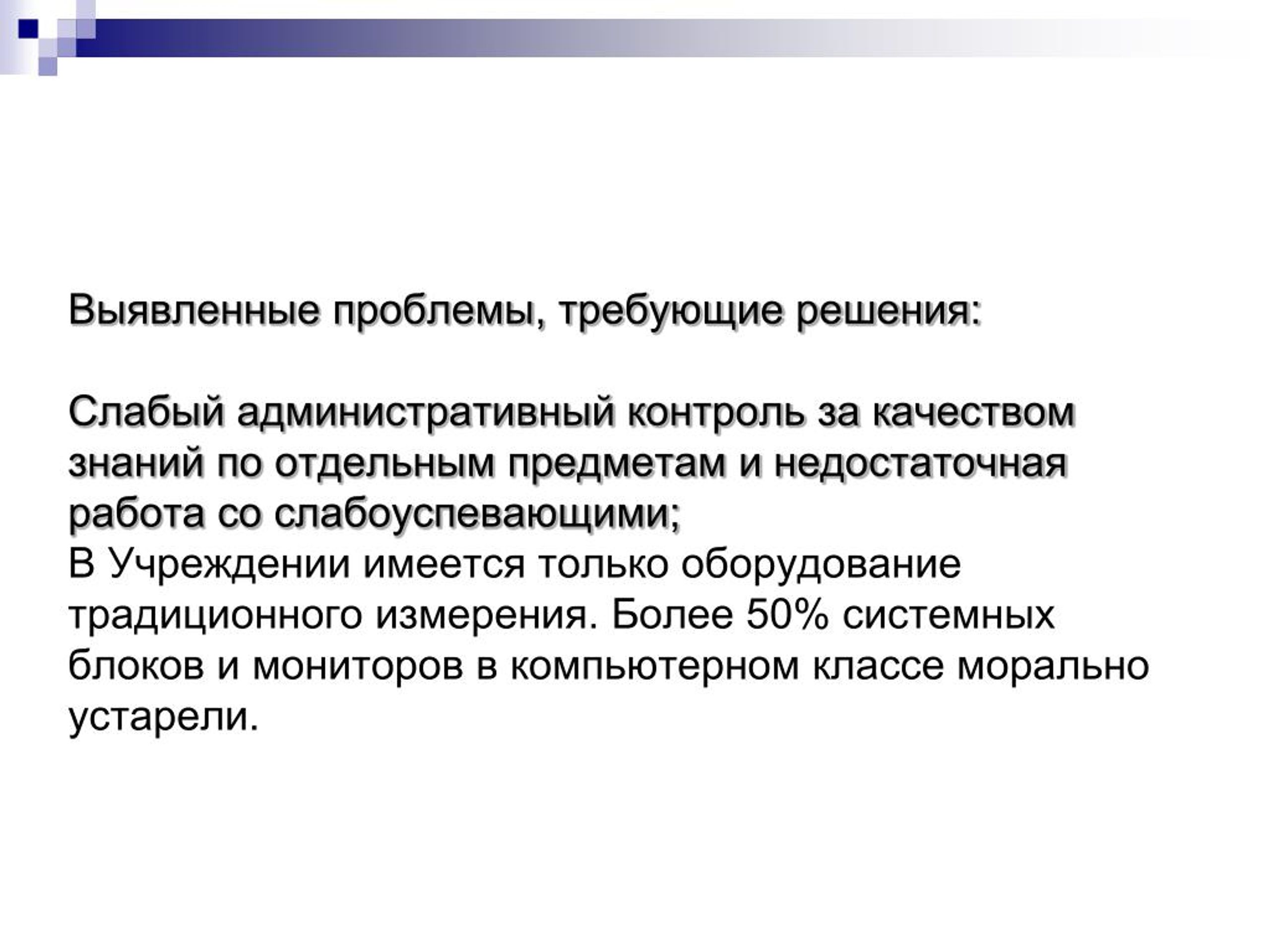 Выявленные проблемы, требующие решения:

Слабый административный контроль за качеством знаний по отдельным предметам и недостаточная работа со слабоуспевающими;
В Учреждении имеется только оборудование традиционного измерения. Более 50% системных блоков и мониторов в компьютерном классе морально устарели.